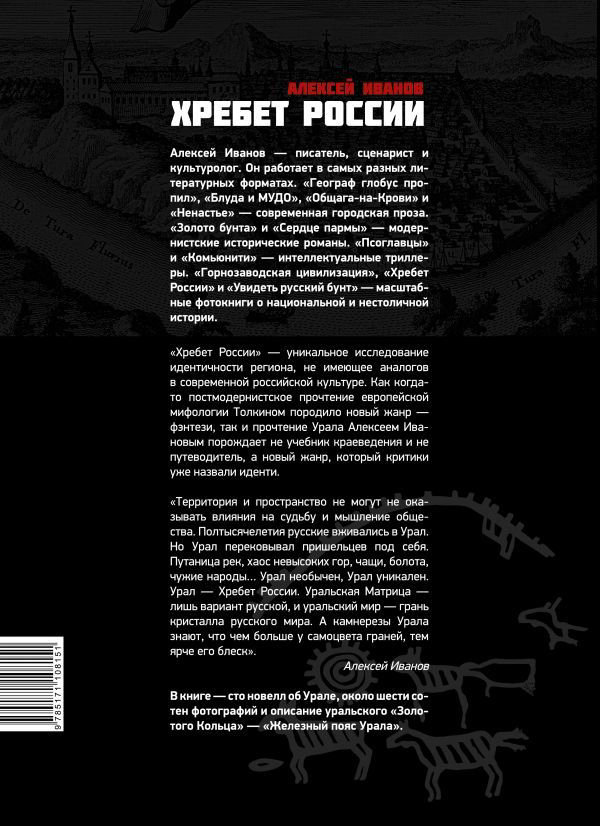 АЛЕКСЕЙ ИВАНОВ
ХРЕБЕТ РОССИИ

Алексей Иванов — писатель, сценарист и культуролог. Он работает в самых разных литературных форматах. «Географ глобус пропил», «Блуда и МУДО», «Общага-на-Крови» и «Ненастье» — современная городская проза. «Золото бунта» и «Сердце пармы» — модернистские исторические романы. «Псоглавцы» и «Комьюнити» — интеллектуальные триллеры. «Горнозаводская цивилизация», «Хребет России» и «Увидеть русский бунт» — масштабные фотокниги о национальной и нестоличной истории.

«Хребет России» — уникальное исследование идентичности региона, не имеющее аналогов в современной российской культуре. Как когда-то постмодернистское прочтение европейской мифологии Толкином породило новый жанр — фэнтези, так и прочтение Урала Алексеем Ивановым порождает не учебник краеведения и не путеводитель, а новый жанр, который критики уже назвали иденти.

«Территория и пространство не могут не оказывать влияния на судьбу и мышление общества. Полтысячелетия русские вживались в Урал. Но Урал перековывал пришельцев под себя. Путаница рек, хаос невысоких гор, чащи, болота, чужие народы... Урал необычен, Урал уникален. Урал — Хребет России. Уральская Матрица — лишь вариант русской, и уральский мир — грань кристалла русского мира. А камнерезы Урала знают, что чем больше у самоцвета граней, тем ярче его блеск».

Алексей Иванов

В книге — сто новелл об Урале, около шести сотен фотографий и описание уральского «Золотого Кольца» — «Железный пояс Урала».

9 785171 108151